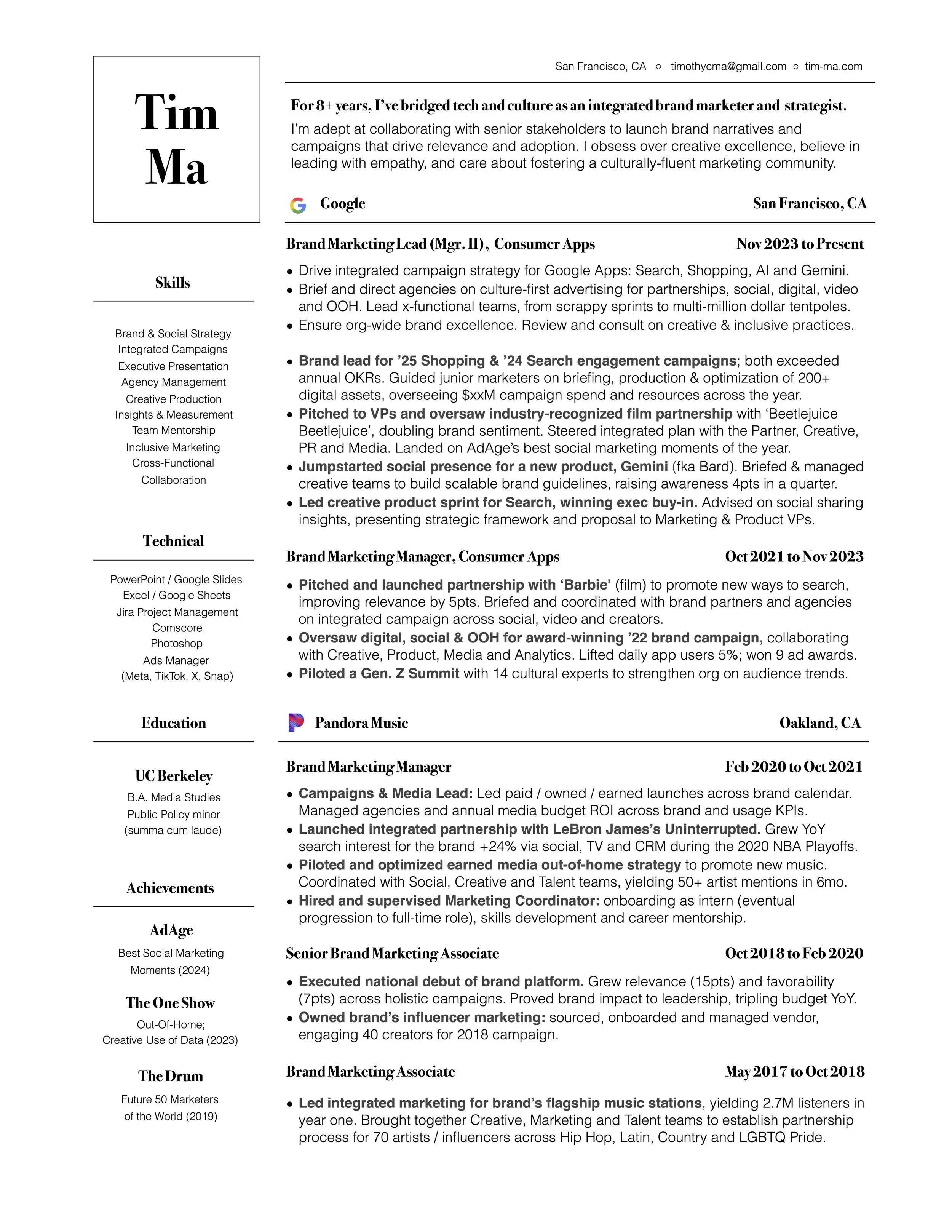 Tim Ma

Skills

Brand & Social Strategy
Integrated Campaigns
Executive Presentation
Agency Management
Creative Production
Insights & Measurement
Team Mentorship
Inclusive Marketing
Cross-Functional Collaboration

Technical

PowerPoint / Google Slides
Excel / Google Sheets
Jira Project Management
Comscore
Photoshop
Ads Manager
(Meta, TikTok, X, Snap)

Education

UC Berkeley
B.A. Media Studies
Public Policy minor
(summa cum laude)

Achievements

AdAge
Best Social Marketing Moments (2024)

The One Show
Out-Of-Home;
Creative Use of Data (2023)

The Drum
Future 50 Marketers of the World (2019)

San Francisco, CA ○ timothycma@gmail.com ○ tim-ma.com

For 8+ years, I've bridged tech and culture as an integrated brand marketer and strategist.
I'm adept at collaborating with senior stakeholders to launch brand narratives and campaigns that drive relevance and adoption. I obsess over creative excellence, believe in leading with empathy, and care about fostering a culturally-fluent marketing community.

Google San Francisco, CA

Brand Marketing Lead (Mgr. II), Consumer Apps Nov 2023 to Present

• Drive integrated campaign strategy for Google Apps: Search, Shopping, AI and Gemini.
• Brief and direct agencies on culture-first advertising for partnerships, social, digital, video and OOH. Lead x-functional teams, from scrappy sprints to multi-million dollar tentpoles.
• Ensure org-wide brand excellence. Review and consult on creative & inclusive practices.

• Brand lead for '25 Shopping & '24 Search engagement campaigns; both exceeded annual OKRs. Guided junior marketers on briefing, production & optimization of 200+ digital assets, overseeing $xxM campaign spend and resources across the year.
• Pitched to VPs and oversaw industry-recognized film partnership with 'Beetlejuice Beetlejuice', doubling brand sentiment. Steered integrated plan with the Partner, Creative, PR and Media. Landed on AdAge's best social marketing moments of the year.
• Jumpstarted social presence for a new product, Gemini (fka Bard). Briefed & managed creative teams to build scalable brand guidelines, raising awareness 4pts in a quarter.
• Led creative product sprint for Search, winning exec buy-in. Advised on social sharing insights, presenting strategic framework and proposal to Marketing & Product VPs.

Brand Marketing Manager, Consumer Apps Oct 2021 to Nov 2023

• Pitched and launched partnership with 'Barbie' (film) to promote new ways to search, improving relevance by 5pts. Briefed and coordinated with brand partners and agencies on integrated campaign across social, video and creators.
• Oversaw digital, social & OOH for award-winning '22 brand campaign, collaborating with Creative, Product, Media and Analytics. Lifted daily app users 5%; won 9 ad awards.
• Piloted a Gen. Z Summit with 14 cultural experts to strengthen org on audience trends.

Pandora Music Oakland, CA

Brand Marketing Manager Feb 2020 to Oct 2021

• Campaigns & Media Lead: Led paid / owned / earned launches across brand calendar. Managed agencies and annual media budget ROI across brand and usage KPIs.
• Launched integrated partnership with LeBron James's Uninterrupted. Grew YoY search interest for the brand +24% via social, TV and CRM during the 2020 NBA Playoffs.
• Piloted and optimized earned media out-of-home strategy to promote new music. Coordinated with Social, Creative and Talent teams, yielding 50+ artist mentions in 6mo.
• Hired and supervised Marketing Coordinator: onboarding as intern (eventual progression to full-time role), skills development and career mentorship.

Senior Brand Marketing Associate Oct 2018 to Feb 2020

• Executed national debut of brand platform. Grew relevance (15pts) and favorability (7pts) across holistic campaigns. Proved brand impact to leadership, tripling budget YoY.
• Owned brand's influencer marketing: sourced, onboarded and managed vendor, engaging 40 creators for 2018 campaign.

Brand Marketing Associate May 2017 to Oct 2018

• Led integrated marketing for brand's flagship music stations, yielding 2.7M listeners in year one. Brought together Creative, Marketing and Talent teams to establish partnership process for 70 artists / influencers across Hip Hop, Latin, Country and LGBTQ Pride.